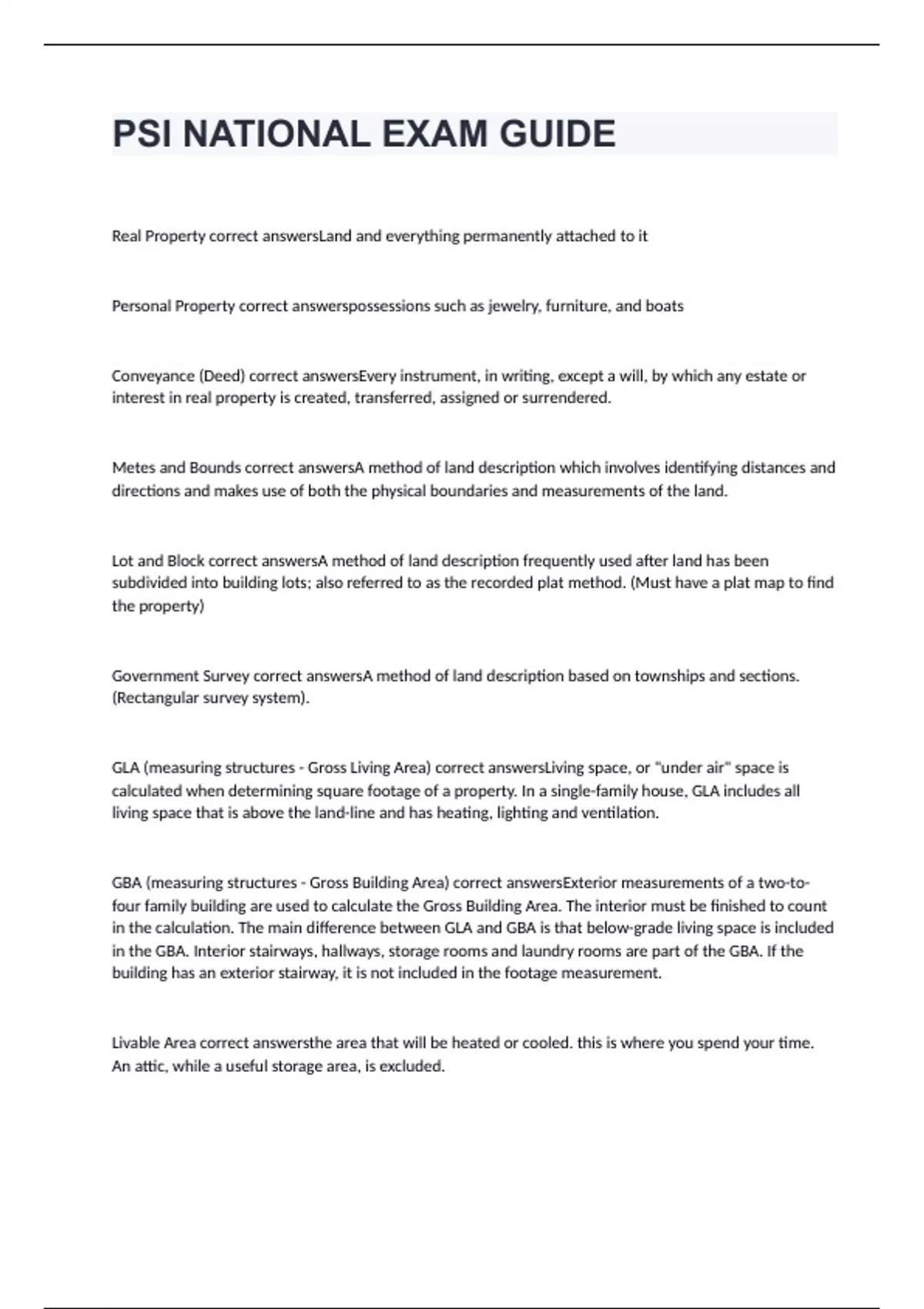 PSI NATIONAL EXAM GUIDE

Real Property correct answersLand and everything permanently attached to it

Personal Property correct answerspossessions such as jewelry, furniture, and boats

Conveyance (Deed) correct answersEvery instrument, in writing, except a will, by which any estate or interest in real property is created, transferred, assigned or surrendered.

Metes and Bounds correct answersA method of land description which involves identifying distances and directions and makes use of both the physical boundaries and measurements of the land.

Lot and Block correct answersA method of land description frequently used after land has been subdivided into building lots; also referred to as the recorded plat method. (Must have a plat map to find the property)

Government Survey correct answersA method of land description based on townships and sections. (Rectangular survey system).

GLA (measuring structures - Gross Living Area) correct answersLiving space, or "under air" space is calculated when determining square footage of a property. In a single-family house, GLA includes all living space that is above the land-line and has heating, lighting and ventilation.

GBA (measuring structures - Gross Building Area) correct answersExterior measurements of a two-to-four family building are used to calculate the Gross Building Area. The interior must be finished to count in the calculation. The main difference between GLA and GBA is that below-grade living space is included in the GBA. Interior stairways, hallways, storage rooms and laundry rooms are part of the GBA. If the building has an exterior stairway, it is not included in the footage measurement.

Livable Area correct answersthe area that will be heated or cooled. this is where you spend your time. An attic, while a useful storage area, is excluded.